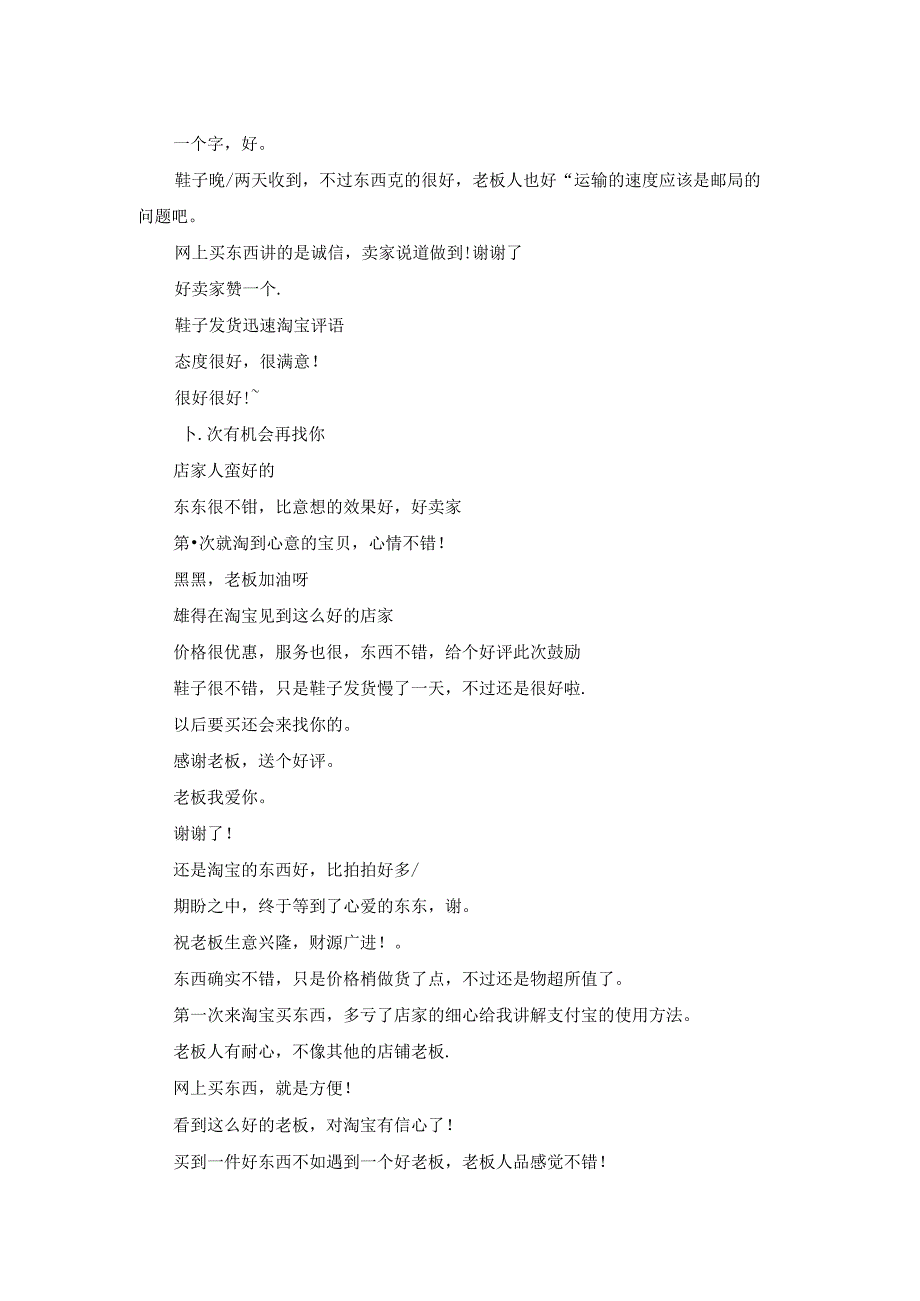 一个字，好。

鞋子晚/两天收到，不过东西克的很好，老板人也好“运输的速度应该是邮局的问题吧。

网上买东西讲的是诚信，卖家说道做到!谢谢了

好卖家赞一个.

鞋子发货迅速淘宝评语

态度很好，很满意！

很好很好!~

卜.次有机会再找你

店家人蛮好的

东东很不钳，比意想的效果好，好卖家

第•次就淘到心意的宝贝，心情不错！

黑黑，老板加油呀

雄得在淘宝见到这么好的店家

价格很优惠，服务也很，东西不错，给个好评此次鼓励

鞋子很不错，只是鞋子发货慢了一天，不过还是很好啦.

以后要买还会来找你的。

感谢老板，送个好评。

老板我爱你。

谢谢了！

还是淘宝的东西好，比拍拍好多/

期盼之中，终于等到了心爱的东东，谢。

祝老板生意兴隆，财源广进！。

东西确实不错，只是价格梢做货了点，不过还是物超所值了。

第一次来淘宝买东西，多亏了店家的细心给我讲解支付宝的使用方法。

老板人有耐心，不像其他的店铺老板.

网上买东西，就是方便！

看到这么好的老板，对淘宝有信心了！

买到一件好东西不如遇到一个好老板，老板人品感觉不错！